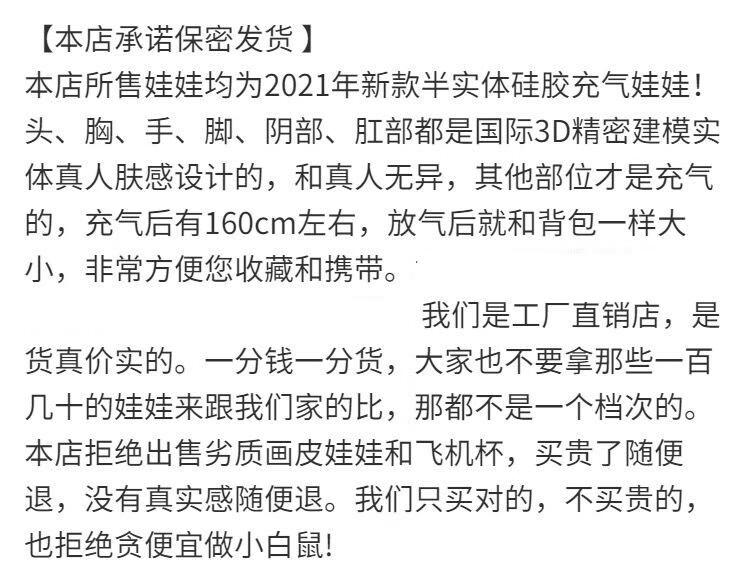 【本店承诺保密发货】
本店所售娃娃均为2021年新款半实体硅胶充气娃娃！头、胸、手、脚、阴部、肛部都是国际3D精密建模实体真人肤感设计的，和真人无异，其他部位才是充气的，充气后有160cm左右，放气后就和背包一样大小，非常方便您收藏和携带。

我们是工厂直销店，是货真价实的。一分钱一分货，大家也不要拿那些一百几十的娃娃来跟我们家的比，那都不是一个档次的。本店拒绝出售劣质画皮娃娃和飞机杯，买贵了随便退，没有真实感随便退。我们只买对的，不买贵的，也拒绝贪便宜做小白鼠！